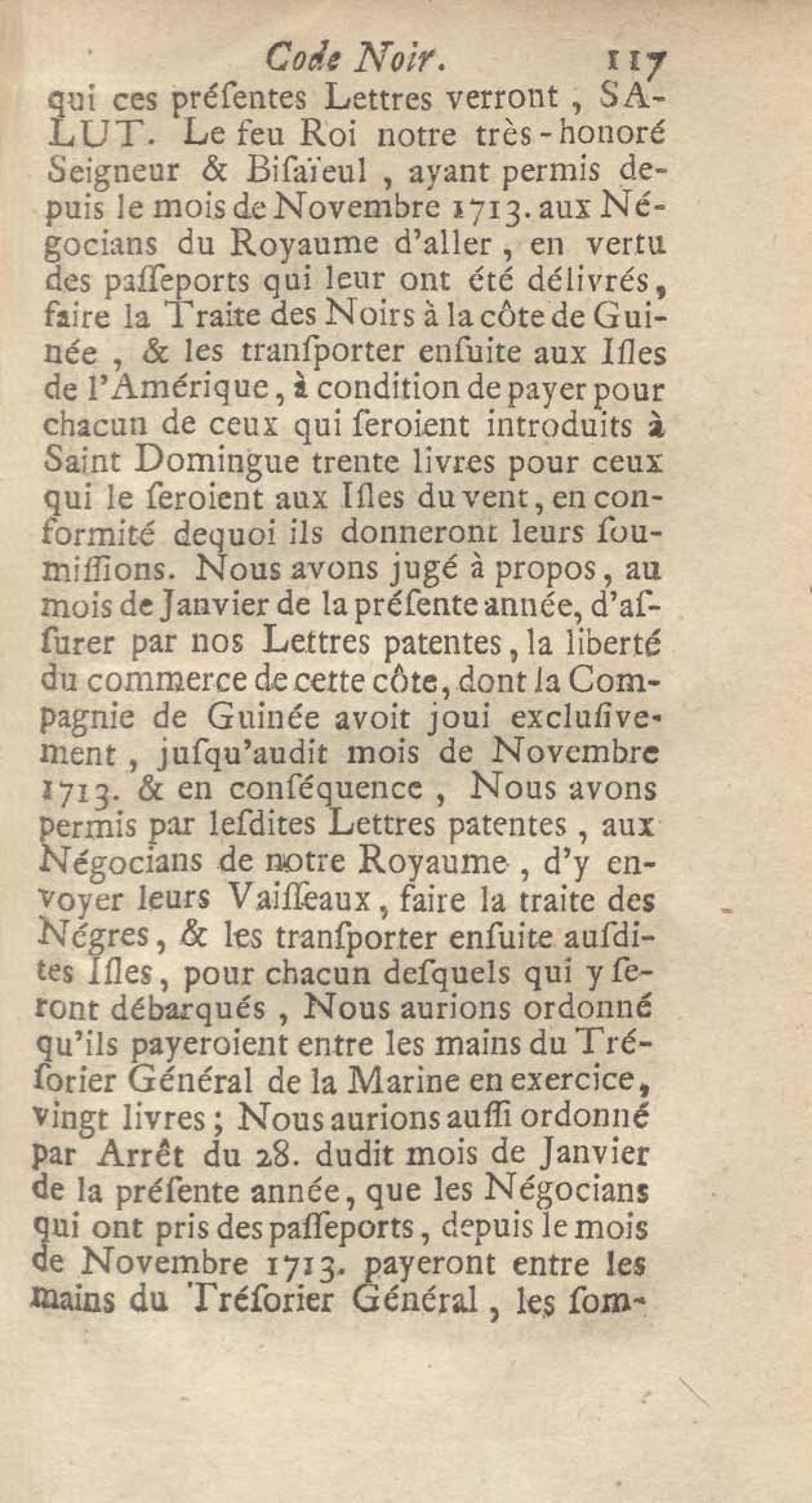 Code Noir. 117

qui ces présentes Lettres verront, SALUT. Le feu Roi notre très-honoré Seigneur & Bisaïeul, ayant permis depuis le mois de Novembre 1713. aux Négocians du Royaume d'aller, en vertu des passeports qui leur ont été délivrés, faire la Traite des Noirs à la côte de Guinée, & les transporter ensuite aux Isles de l'Amérique, à condition de payer pour chacun de ceux qui seroient introduits à Saint Domingue trente livres pour ceux qui le seroient aux Isles du vent, en conformité dequoi ils donneront leurs soumissions. Nous avons jugé à propos, au mois de Janvier de la présente année, d'assurer par nos Lettres patentes, la liberté du commerce de cette côte, dont la Compagnie de Guinée avoit joui exclusivement, jusqu'audit mois de Novembre 1713. & en conséquence, Nous avons permis par lesdites Lettres patentes, aux Négocians de notre Royaume, d'y envoyer leurs Vaisseaux, faire la traite des Négres, & les transporter ensuite ausdites Isles, pour chacun desquels qui y seront débarqués, Nous aurions ordonné qu'ils payeroient entre les mains du Trésorier Général de la Marine en exercice, vingt livres; Nous aurions aussi ordonné par Arrêt du 28. dudit mois de Janvier de la présente année, que les Négocians qui ont pris des passeports, depuis le mois de Novembre 1713. payeront entre les mains du Trésorier Général, les som-